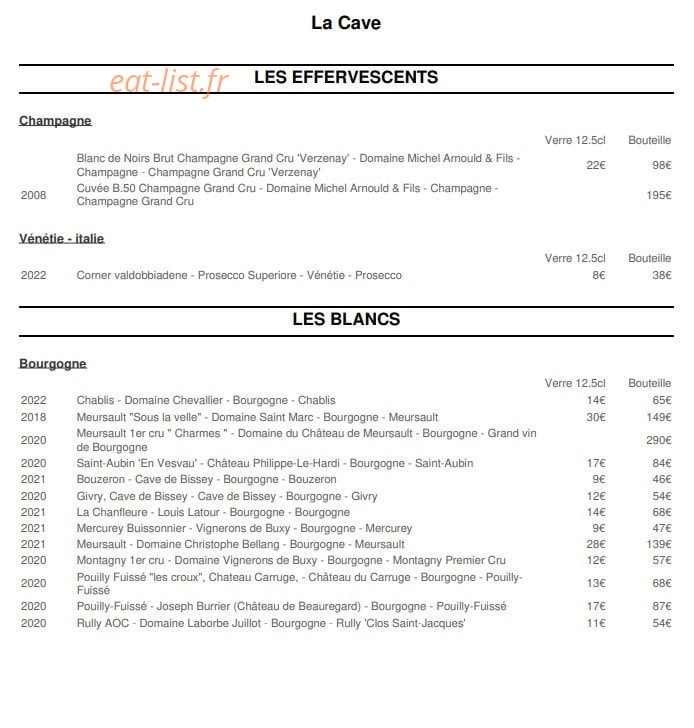 La Cave

LES EFFERVESCENTS

Champagne

|  |  | Verre 12.5cl | Bouteille |
|---|---|---|---|
|  | Blanc de Noirs Brut Champagne Grand Cru 'Verzenay' - Domaine Michel Arnould & Fils - Champagne - Champagne Grand Cru 'Verzenay' | 22€ | 98€ |
| 2008 | Cuvée B.50 Champagne Grand Cru - Domaine Michel Arnould & Fils - Champagne - Champagne Grand Cru |  | 195€ |

Vénétie - italie

|  |  | Verre 12.5cl | Bouteille |
|---|---|---|---|
| 2022 | Corner valdobbiadene - Prosecco Superiore - Vénétie - Prosecco | 8€ | 38€ |

LES BLANCS

Bourgogne

|  |  | Verre 12.5cl | Bouteille |
|---|---|---|---|
| 2022 | Chablis - Domaine Chevallier - Bourgogne - Chablis | 14€ | 65€ |
| 2018 | Meursault "Sous la velle" - Domaine Saint Marc - Bourgogne - Meursault | 30€ | 149€ |
| 2020 | Meursault 1er cru " Charmes " - Domaine du Château de Meursault - Bourgogne - Grand vin de Bourgogne |  | 290€ |
| 2020 | Saint-Aubin 'En Vesvau' - Château Philippe-Le-Hardi - Bourgogne - Saint-Aubin | 17€ | 84€ |
| 2021 | Bouzeron - Cave de Bissey - Bourgogne - Bouzeron | 9€ | 46€ |
| 2020 | Givry, Cave de Bissey - Cave de Bissey - Bourgogne - Givry | 12€ | 54€ |
| 2021 | La Chanfleure - Louis Latour - Bourgogne - Bourgogne | 14€ | 68€ |
| 2021 | Mercurey Buissonnier - Vignerons de Buxy - Bourgogne - Mercurey | 9€ | 47€ |
| 2021 | Meursault - Domaine Christophe Bellang - Bourgogne - Meursault | 28€ | 139€ |
| 2020 | Montagny 1er cru - Domaine Vignerons de Buxy - Bourgogne - Montagny Premier Cru | 12€ | 57€ |
| 2020 | Pouilly Fuissé "les croux", Chateau Carruge, - Château du Carruge - Bourgogne - Pouilly-Fuissé | 13€ | 68€ |
| 2020 | Pouilly-Fuissé - Joseph Burrier (Château de Beauregard) - Bourgogne - Pouilly-Fuissé | 17€ | 87€ |
| 2020 | Rully AOC - Domaine Laborbe Juillot - Bourgogne - Rully 'Clos Saint-Jacques' | 11€ | 54€ |

eat-list.fr